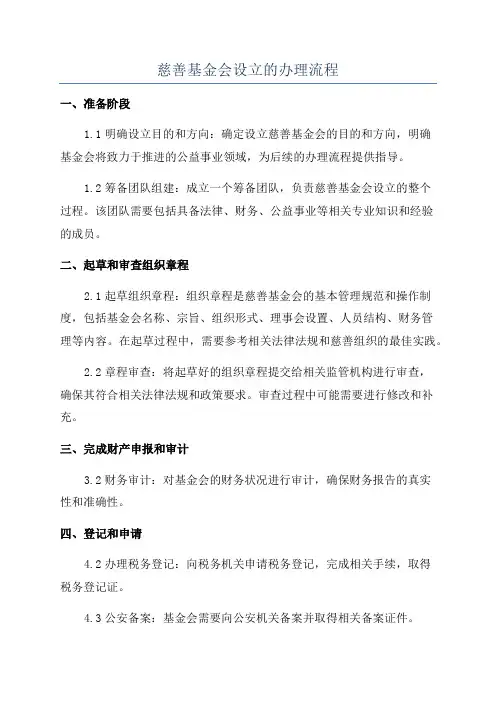 慈善基金会设立的办理流程

一、准备阶段

1.1 明确设立目的和方向：确定设立慈善基金会的目的和方向，明确基金会将致力于推进的公益事业领域，为后续的办理流程提供指导。

1.2 筹备团队组建：成立一个筹备团队，负责慈善基金会设立的整个过程。该团队需要包括具备法律、财务、公益事业等相关专业知识和经验的成员。

二、起草和审查组织章程

2.1 起草组织章程：组织章程是慈善基金会的基本管理规范和操作制度，包括基金会名称、宗旨、组织形式、理事会设置、人员结构、财务管理等内容。在起草过程中，需要参考相关法律法规和慈善组织的最佳实践。

2.2 章程审查：将起草好的组织章程提交给相关监管机构进行审查，确保其符合相关法律法规和政策要求。审查过程中可能需要进行修改和补充。

三、完成财产申报和审计

3.2 财务审计：对基金会的财务状况进行审计，确保财务报告的真实性和准确性。

四、登记和申请

4.2 办理税务登记：向税务机关申请税务登记，完成相关手续，取得税务登记证。

4.3 公安备案：基金会需要向公安机关备案并取得相关备案证件。